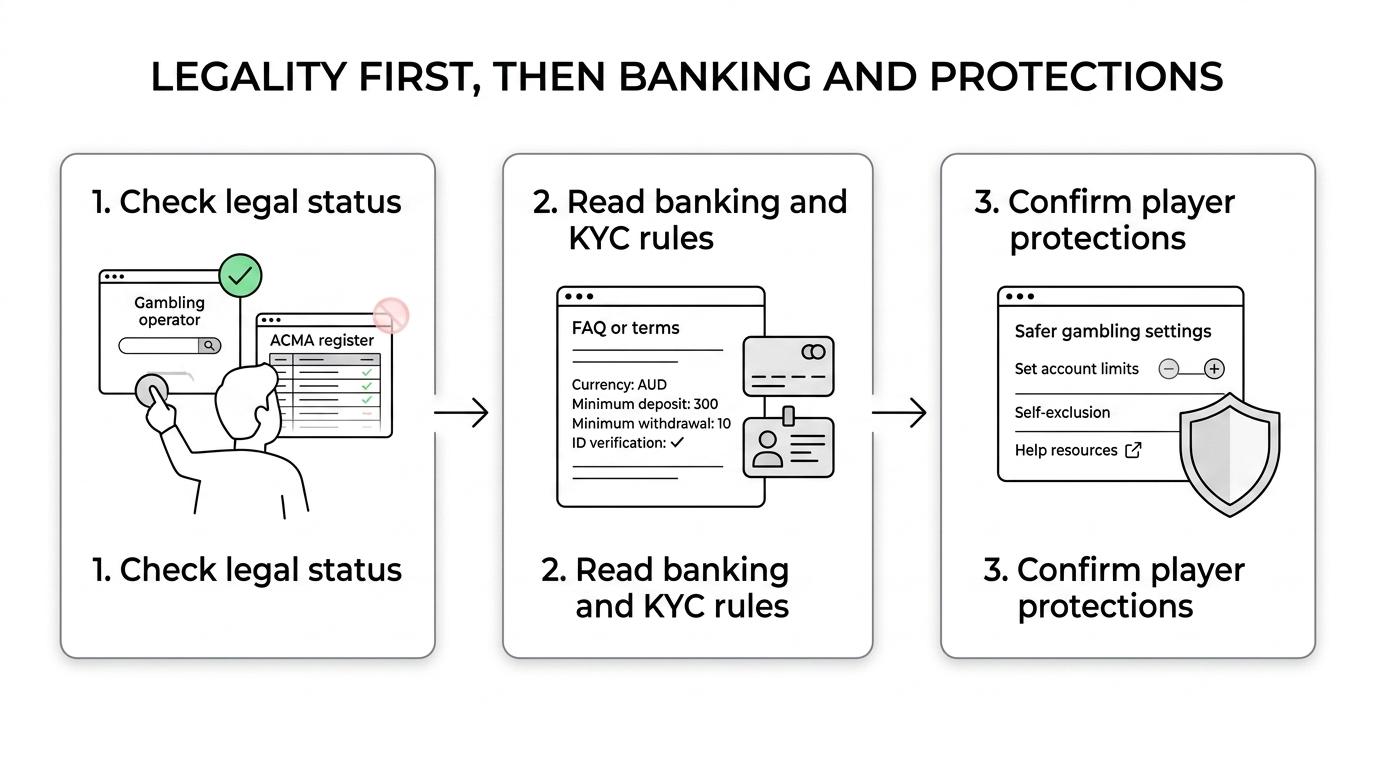 LEGALITY FIRST, THEN BANKING AND PROTECTIONS

1. Check legal status

Gambling operator

ACMA register

1. Check legal status

2. Read banking and KYC rules

FAQ or terms

Currency: AUD
Minimum deposit: 300
Minimum withdrawal: 10
ID verification: ✓

2. Read banking and KYC rules

3. Confirm player protections

Safer gambling settings

Set account limits

Self-exclusion

Help resources

3. Confirm player protections